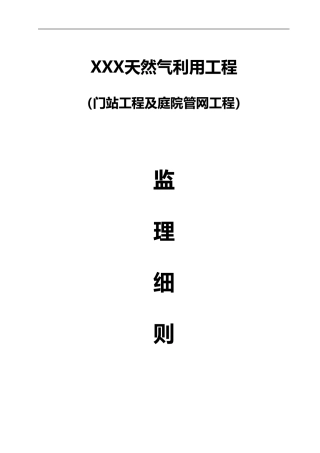 XXX天然气利用工程

(门站工程及庭院管网工程)

监

理

细

则